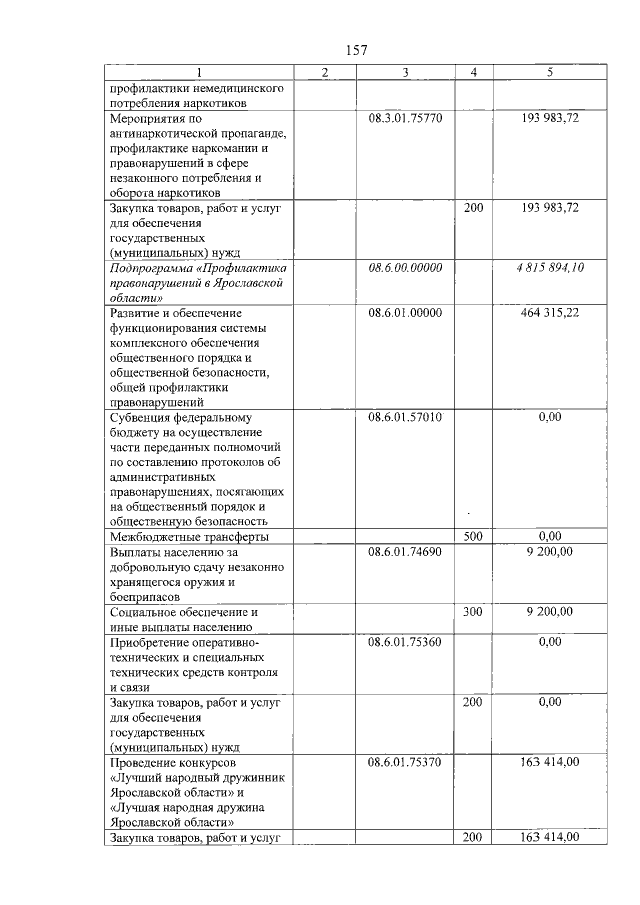 157

| 1 | 2 | 3 | 4 | 5 |
|---|---|---|---|---|
| профилактики немедицинского потребления наркотиков | | | | |
| Мероприятия по антинаркотической пропаганде, профилактике наркомании и правонарушений в сфере незаконного потребления и оборота наркотиков | | 08.3.01.75770 | | 193 983,72 |
| Закупка товаров, работ и услуг для обеспечения государственных (муниципальных) нужд | | | 200 | 193 983,72 |
| Подпрограмма «Профилактика правонарушений в Ярославской области» | | 08.6.00.00000 | | 4 815 894,10 |
| Развитие и обеспечение функционирования системы комплексного обеспечения общественного порядка и общественной безопасности, общей профилактики правонарушений | | 08.6.01.00000 | | 464 315,22 |
| Субвенция федеральному бюджету на осуществление части переданных полномочий по составлению протоколов об административных правонарушениях, посягающих на общественный порядок и общественную безопасность | | 08.6.01.57010 | | 0,00 |
| Межбюджетные трансферты | | | 500 | 0,00 |
| Выплаты населению за добровольную сдачу незаконно хранящегося оружия и боеприпасов | | 08.6.01.74690 | | 9 200,00 |
| Социальное обеспечение и иные выплаты населению | | | 300 | 9 200,00 |
| Приобретение оперативно-технических и специальных технических средств контроля и связи | | 08.6.01.75360 | | 0,00 |
| Закупка товаров, работ и услуг для обеспечения государственных (муниципальных) нужд | | | 200 | 0,00 |
| Проведение конкурсов «Лучший народный дружинник Ярославской области» и «Лучшая народная дружина Ярославской области» | | 08.6.01.75370 | | 163 414,00 |
| Закупка товаров, работ и услуг | | | 200 | 163 414,00 |